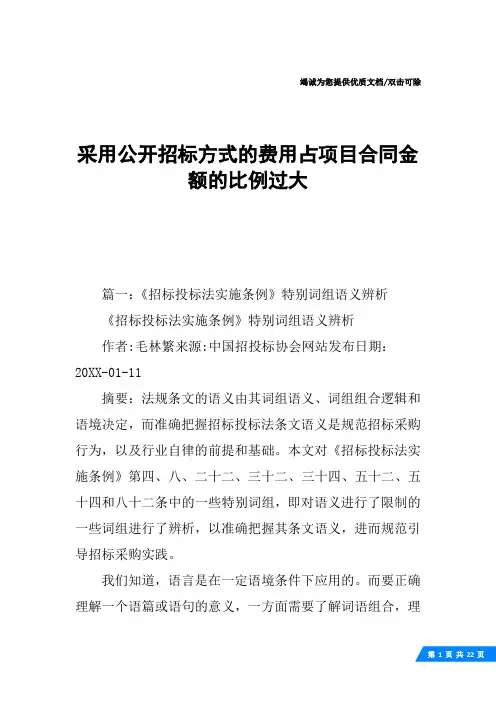 竭诚为您提供优质文档/双击可除

采用公开招标方式的费用占项目合同金额的比例过大

篇一：《招标投标法实施条例》特别词组语义辨析

《招标投标法实施条例》特别词组语义辨析

作者:毛林繁来源:中国招投标协会网站发布日期:20XX-01-11

摘要：法规条文的语义由其词组语义、词组组合逻辑和语境决定，而准确把握招标投标法条文语义是规范招标采购行为，以及行业自律的前提和基础。本文对《招标投标法实施条例》第四、八、二十二、三十二、三十四、五十二、五十四和八十二条中的一些特别词组，即对语义进行了限制的一些词组进行了辨析，以准确把握其条文语义，进而规范引导招标采购实践。

我们知道，语言是在一定语境条件下应用的。而要正确理解一个语篇或语句的意义，一方面需要了解词语组合，理

第 1 页 共 22 页